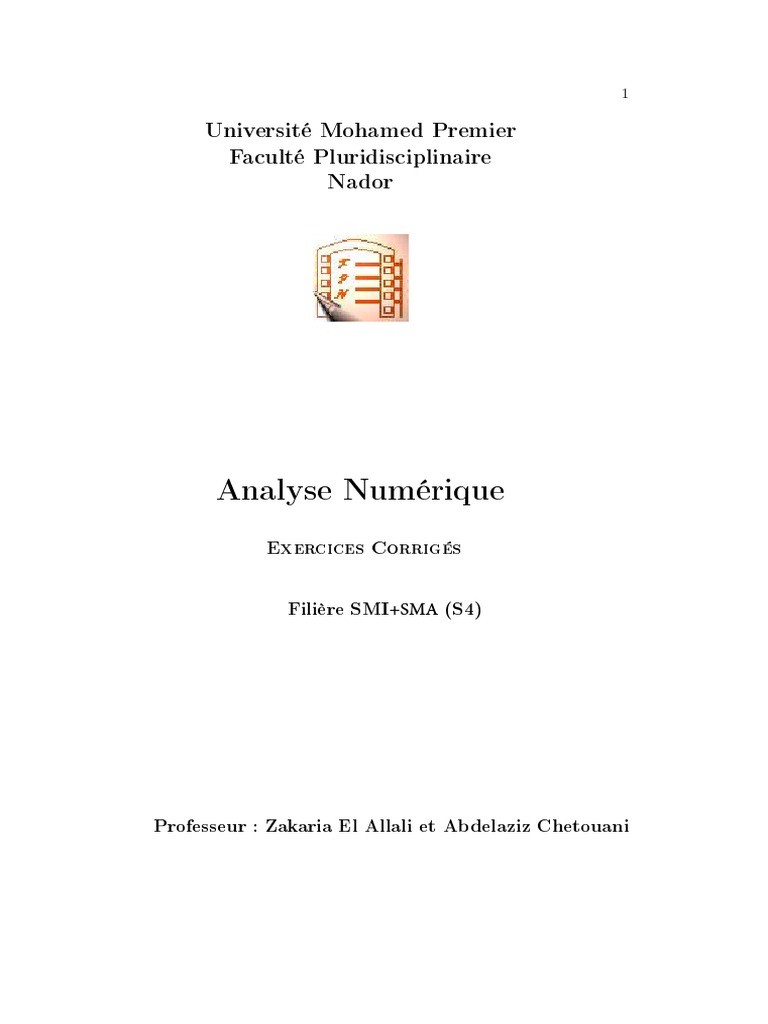 1

Université Mohamed Premier
Faculté Pluridisciplinaire
Nador

F
P
N

Analyse Numérique

Exercices Corrigés

Filière SMI+SMA (S4)

Professeur : Zakaria El Allali et Abdelaziz Chetouani